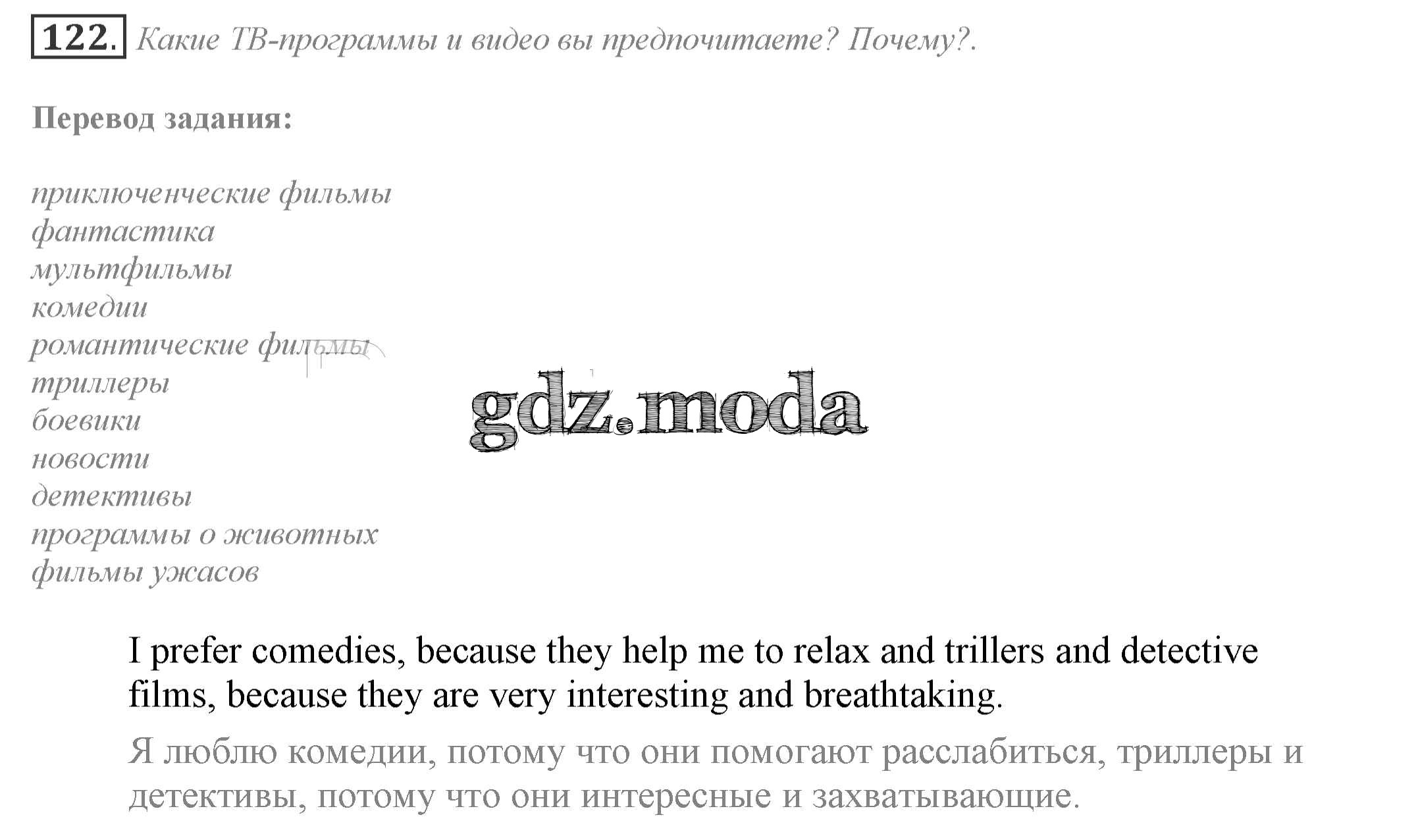 122. Какие ТВ-программы и видео вы предпочитаете? Почему?.

Перевод задания:

приключенческие фильмы
фантастика
мультфильмы
комедии
романтические фильмы
триллеры
боевики
новости
детективы
программы о животных
фильмы ужасов

gdz.moda

I prefer comedies, because they help me to relax and trillers and detective films, because they are very interesting and breathtaking.

Я люблю комедии, потому что они помогают расслабиться, триллеры и детективы, потому что они интересные и захватывающие.